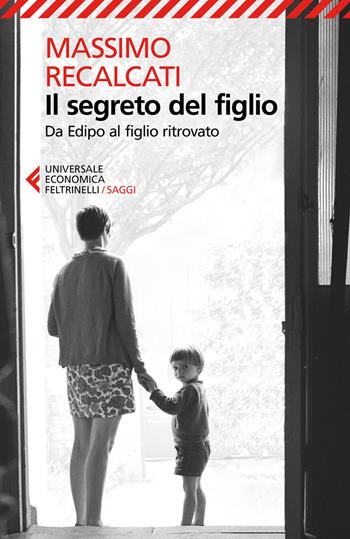 MASSIMO
RECALCATI
Il segreto del figlio
Da Edipo al figlio ritrovato

UNIVERSALE
ECONOMICA
FELTRINELLI / SAGGI